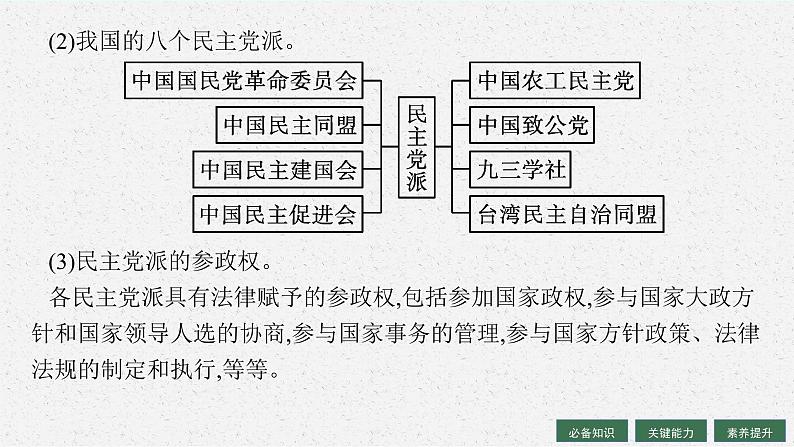 (2)我国的八个民主党派。

中国国民党革命委员会
中国民主同盟
中国民主建国会
中国民主促进会

民主党派

中国农工民主党
中国致公党
九三学社
台湾民主自治同盟

(3)民主党派的参政权。

各民主党派具有法律赋予的参政权,包括参加国家政权,参与国家大政方针和国家领导人选的协商,参与国家事务的管理,参与国家方针政策、法律法规的制定和执行,等等。

必备知识　关键能力　素养提升